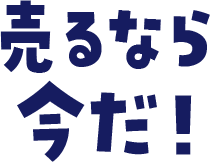 売るなら
今だ！